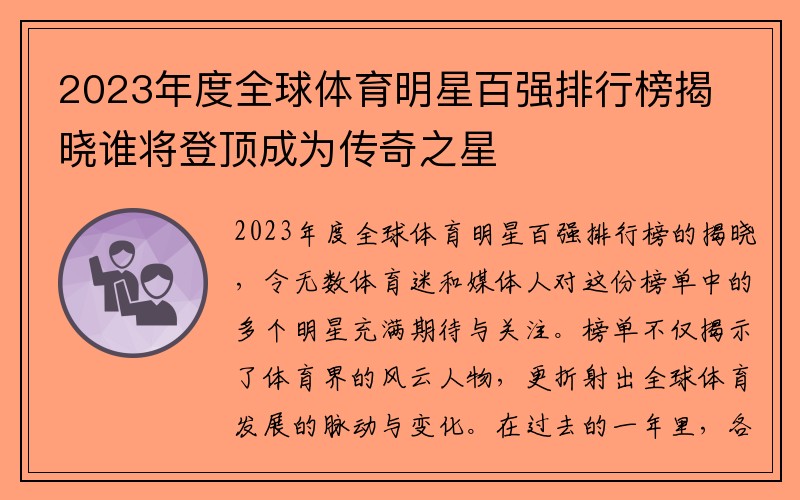 2023年度全球体育明星百强排行榜揭晓谁将登顶成为传奇之星

2023年度全球体育明星百强排行榜的揭晓，令无数体育迷和媒体人对这份榜单中的多个明星充满期待与关注。榜单不仅揭示了体育界的风云人物，更折射出全球体育发展的脉动与变化。在过去的一年里，各